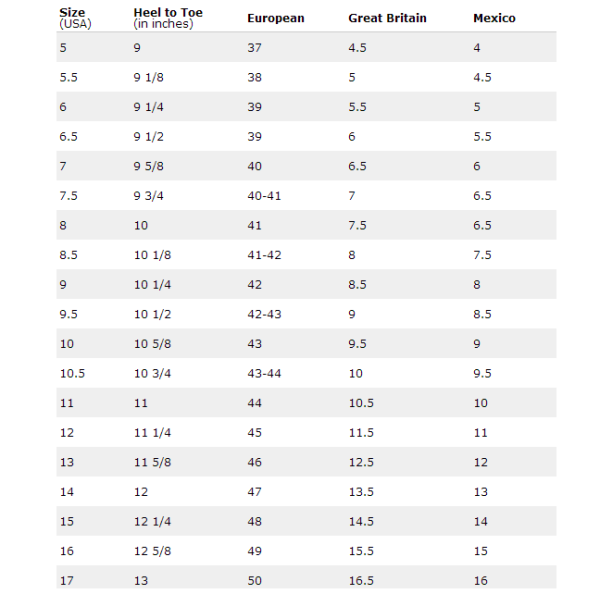 | Size (USA) | Heel to Toe (in inches) | European | Great Britain | Mexico |
|---|---|---|---|---|
| 5 | 9 | 37 | 4.5 | 4 |
| 5.5 | 9 1/8 | 38 | 5 | 4.5 |
| 6 | 9 1/4 | 39 | 5.5 | 5 |
| 6.5 | 9 1/2 | 39 | 6 | 5.5 |
| 7 | 9 5/8 | 40 | 6.5 | 6 |
| 7.5 | 9 3/4 | 40-41 | 7 | 6.5 |
| 8 | 10 | 41 | 7.5 | 6.5 |
| 8.5 | 10 1/8 | 41-42 | 8 | 7.5 |
| 9 | 10 1/4 | 42 | 8.5 | 8 |
| 9.5 | 10 1/2 | 42-43 | 9 | 8.5 |
| 10 | 10 5/8 | 43 | 9.5 | 9 |
| 10.5 | 10 3/4 | 43-44 | 10 | 9.5 |
| 11 | 11 | 44 | 10.5 | 10 |
| 12 | 11 1/4 | 45 | 11.5 | 11 |
| 13 | 11 5/8 | 46 | 12.5 | 12 |
| 14 | 12 | 47 | 13.5 | 13 |
| 15 | 12 1/4 | 48 | 14.5 | 14 |
| 16 | 12 5/8 | 49 | 15.5 | 15 |
| 17 | 13 | 50 | 16.5 | 16 |